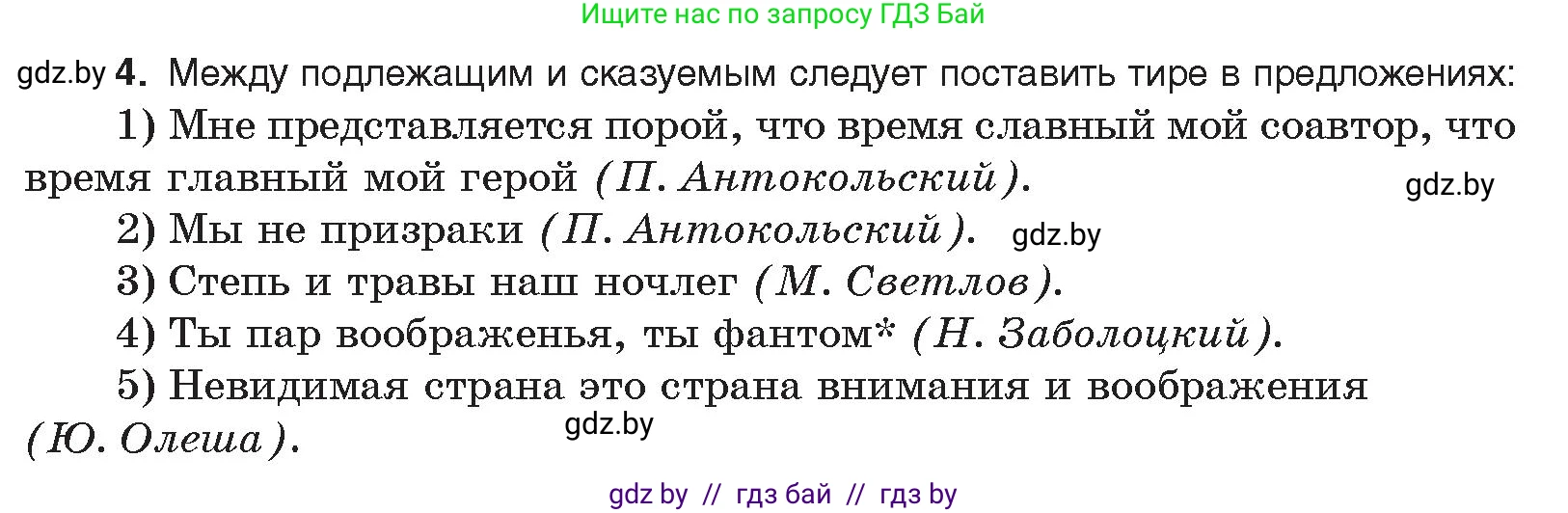 Ищите нас по запросу ГДЗ Бай

gdz.by 4. Между подлежащим и сказуемым следует поставить тире в предложениях:

1) Мне представляется порой, что время славный мой соавтор, что время главный мой герой (П. Антокольский). gdz.by

2) Мы не призраки (П. Антокольский). gdz.by

3) Степь и травы наш ночлег (М. Светлов).

4) Ты пар воображенья, ты фантом* (Н. Заболоцкий).

5) Невидимая страна это страна внимания и воображения (Ю. Олеша). gdz.by

gdz by // гдз бай // гдз by